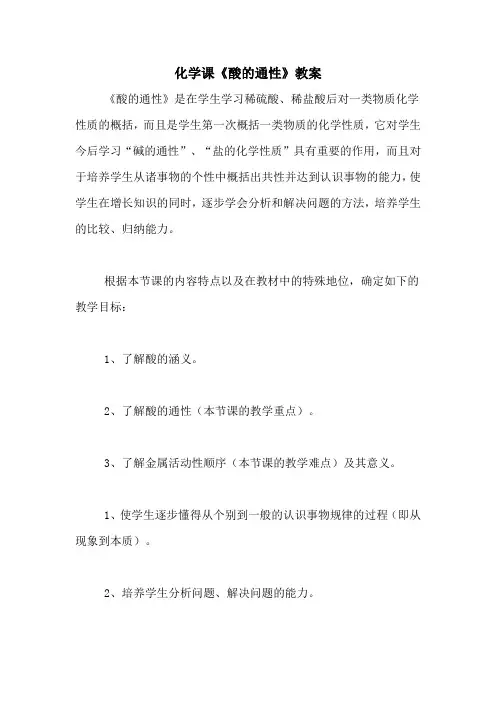 化学课《酸的通性》教案

《酸的通性》是在学生学习稀硫酸、稀盐酸后对一类物质化学性质的概括，而且是学生第一次概括一类物质的化学性质，它对学生今后学习“碱的通性”、“盐的化学性质”具有重要的作用，而且对于培养学生从诸事物的个性中概括出共性并达到认识事物的能力，使学生在增长知识的同时，逐步学会分析和解决问题的方法，培养学生的比较、归纳能力。

根据本节课的内容特点以及在教材中的特殊地位，确定如下的教学目标：

1、了解酸的涵义。

2、了解酸的通性（本节课的教学重点）。

3、了解金属活动性顺序（本节课的教学难点）及其意义。

1、使学生逐步懂得从个别到一般的认识事物规律的过程（即从现象到本质）。

2、培养学生分析问题、解决问题的能力。